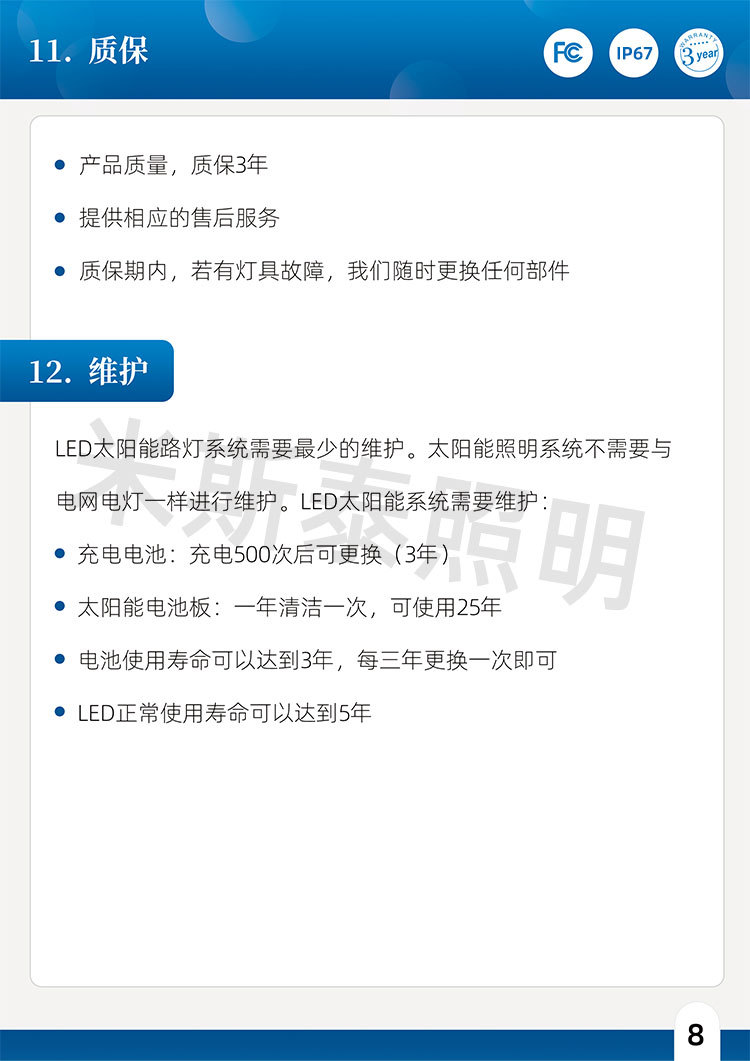 11. 质保

FC IP67 WARRANTY 3 year

• 产品质量，质保3年

• 提供相应的售后服务

• 质保期内，若有灯具故障，我们随时更换任何部件

12. 维护

LED太阳能路灯系统需要最少的维护。太阳能照明系统不需要与电网电灯一样进行维护。LED太阳能系统需要维护：

• 充电电池：充电500次后可更换（3年）

• 太阳能电池板：一年清洁一次，可使用25年

• 电池使用寿命可以达到3年，每三年更换一次即可

• LED正常使用寿命可以达到5年

8

米斯泰照明